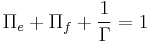 $\Pi_e + \Pi_f + \frac{1}{\Gamma} = 1$